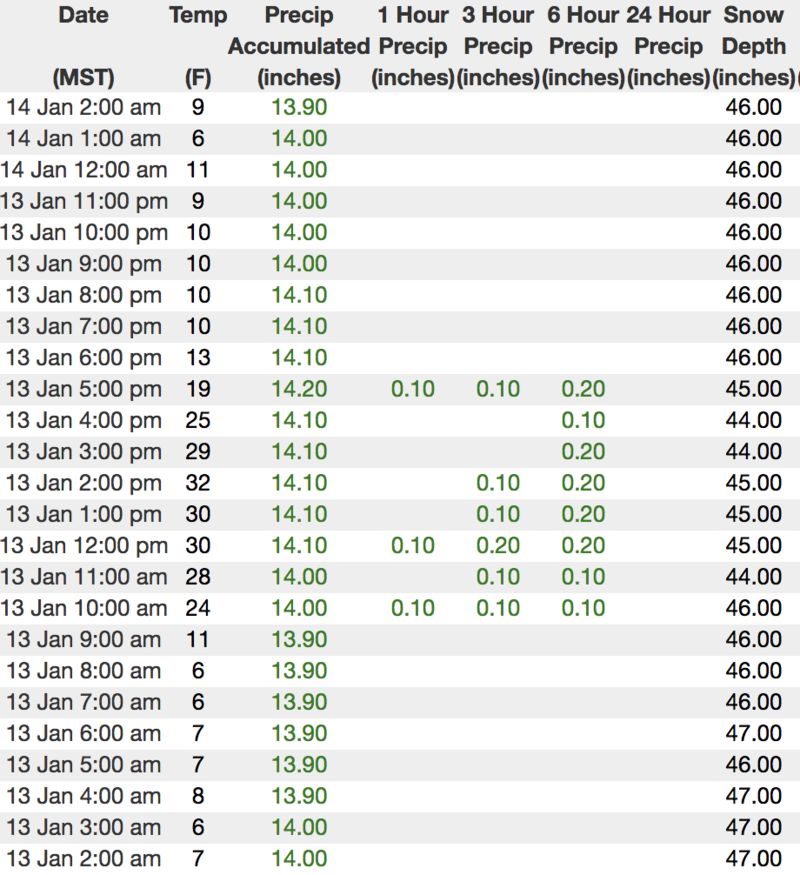 | Date (MST) | Temp (F) | Precip Accumulated (inches) | 1 Hour Precip (inches) | 3 Hour Precip (inches) | 6 Hour Precip (inches) | 24 Hour Precip (inches) | Snow Depth (inches) |
|---|---|---|---|---|---|---|---|
| 14 Jan 2:00 am | 9 | 13.90 | | | | | 46.00 |
| 14 Jan 1:00 am | 6 | 14.00 | | | | | 46.00 |
| 14 Jan 12:00 am | 11 | 14.00 | | | | | 46.00 |
| 13 Jan 11:00 pm | 9 | 14.00 | | | | | 46.00 |
| 13 Jan 10:00 pm | 10 | 14.00 | | | | | 46.00 |
| 13 Jan 9:00 pm | 10 | 14.00 | | | | | 46.00 |
| 13 Jan 8:00 pm | 10 | 14.10 | | | | | 46.00 |
| 13 Jan 7:00 pm | 10 | 14.10 | | | | | 46.00 |
| 13 Jan 6:00 pm | 13 | 14.10 | | | | | 46.00 |
| 13 Jan 5:00 pm | 19 | 14.20 | 0.10 | 0.10 | 0.20 | | 45.00 |
| 13 Jan 4:00 pm | 25 | 14.10 | | | 0.10 | | 44.00 |
| 13 Jan 3:00 pm | 29 | 14.10 | | | 0.20 | | 44.00 |
| 13 Jan 2:00 pm | 32 | 14.10 | | 0.10 | 0.20 | | 45.00 |
| 13 Jan 1:00 pm | 30 | 14.10 | | 0.10 | 0.20 | | 45.00 |
| 13 Jan 12:00 pm | 30 | 14.10 | 0.10 | 0.20 | 0.20 | | 45.00 |
| 13 Jan 11:00 am | 28 | 14.00 | | 0.10 | 0.10 | | 44.00 |
| 13 Jan 10:00 am | 24 | 14.00 | 0.10 | 0.10 | 0.10 | | 46.00 |
| 13 Jan 9:00 am | 11 | 13.90 | | | | | 46.00 |
| 13 Jan 8:00 am | 6 | 13.90 | | | | | 46.00 |
| 13 Jan 7:00 am | 6 | 13.90 | | | | | 46.00 |
| 13 Jan 6:00 am | 7 | 13.90 | | | | | 47.00 |
| 13 Jan 5:00 am | 7 | 13.90 | | | | | 46.00 |
| 13 Jan 4:00 am | 8 | 13.90 | | | | | 47.00 |
| 13 Jan 3:00 am | 6 | 14.00 | | | | | 47.00 |
| 13 Jan 2:00 am | 7 | 14.00 | | | | | 47.00 |